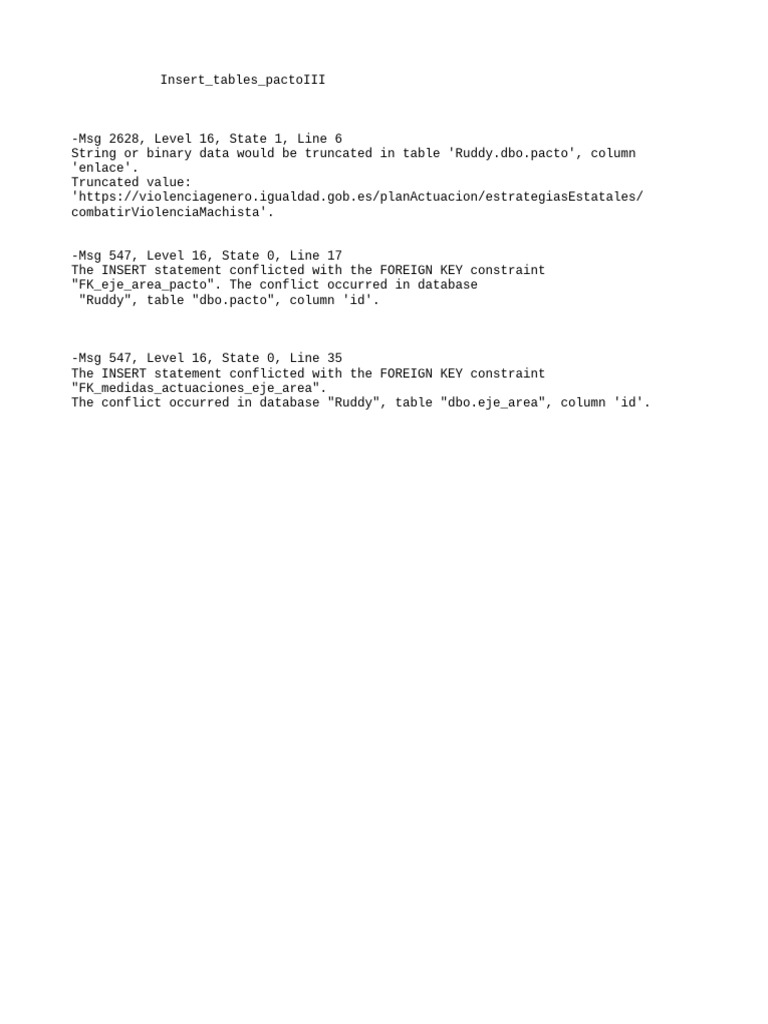 Insert_tables_pactoIII

-Msg 2628, Level 16, State 1, Line 6
String or binary data would be truncated in table 'Ruddy.dbo.pacto', column 'enlace'.
Truncated value:
'https://violenciagenero.igualdad.gob.es/planActuacion/estrategiasEstatales/combatirViolenciaMachista'.

-Msg 547, Level 16, State 0, Line 17
The INSERT statement conflicted with the FOREIGN KEY constraint "FK_eje_area_pacto". The conflict occurred in database "Ruddy", table "dbo.pacto", column 'id'.

-Msg 547, Level 16, State 0, Line 35
The INSERT statement conflicted with the FOREIGN KEY constraint "FK_medidas_actuaciones_eje_area".
The conflict occurred in database "Ruddy", table "dbo.eje_area", column 'id'.